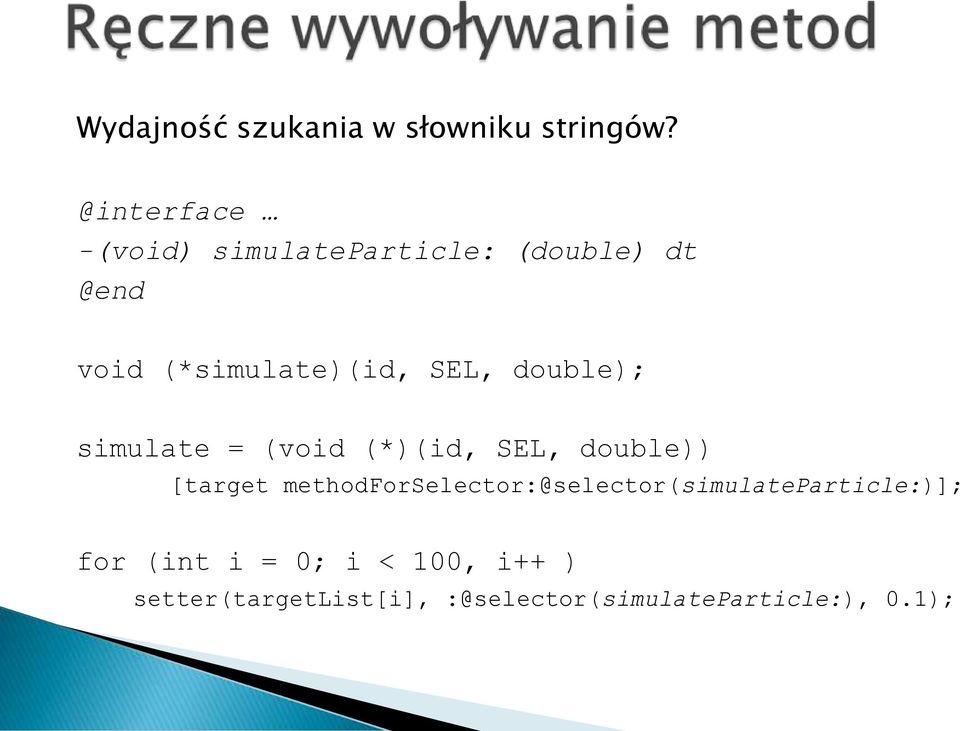 Ręczne wywoływanie metod

Wydajność szukania w słowniku stringów?

@interface …
-(void) simulateParticle: (double) dt
@end

void (*simulate)(id, SEL, double);

simulate = (void (*)(id, SEL, double))
[target methodForSelector:@selector(simulateParticle:)];

for (int i = 0; i < 100, i++ )
setter(targetList[i], :@selector(simulateParticle:), 0.1);